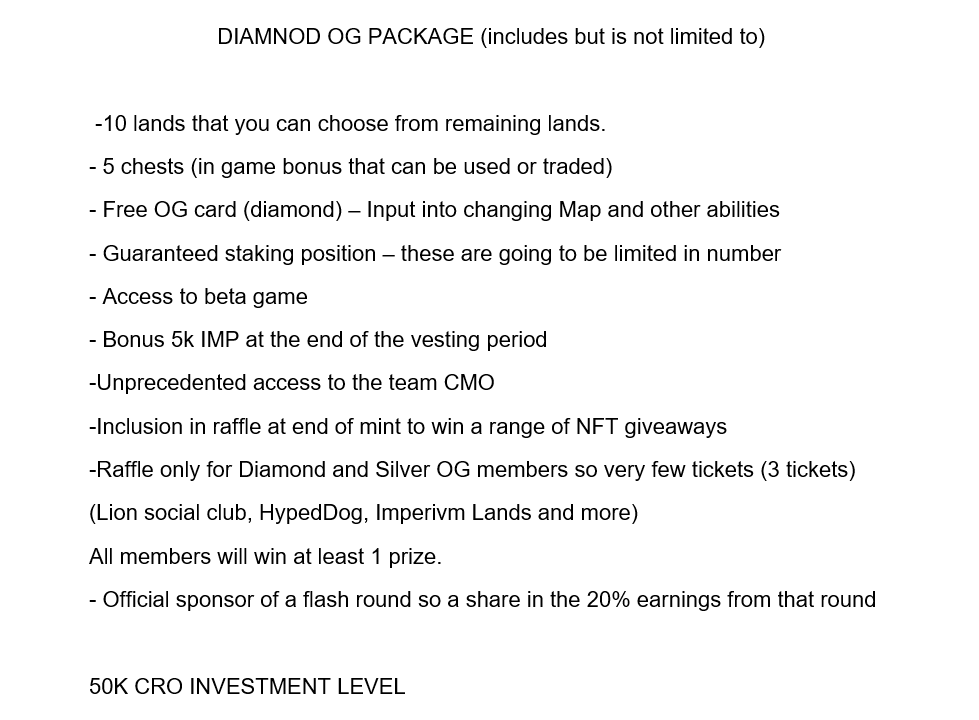 DIAMNOD OG PACKAGE (includes but is not limited to)

-10 lands that you can choose from remaining lands.

- 5 chests (in game bonus that can be used or traded)

- Free OG card (diamond) – Input into changing Map and other abilities

- Guaranteed staking position – these are going to be limited in number

- Access to beta game

- Bonus 5k IMP at the end of the vesting period

-Unprecedented access to the team CMO

-Inclusion in raffle at end of mint to win a range of NFT giveaways

-Raffle only for Diamond and Silver OG members so very few tickets (3 tickets)

(Lion social club, HypedDog, Imperivm Lands and more)

All members will win at least 1 prize.

- Official sponsor of a flash round so a share in the 20% earnings from that round

50K CRO INVESTMENT LEVEL